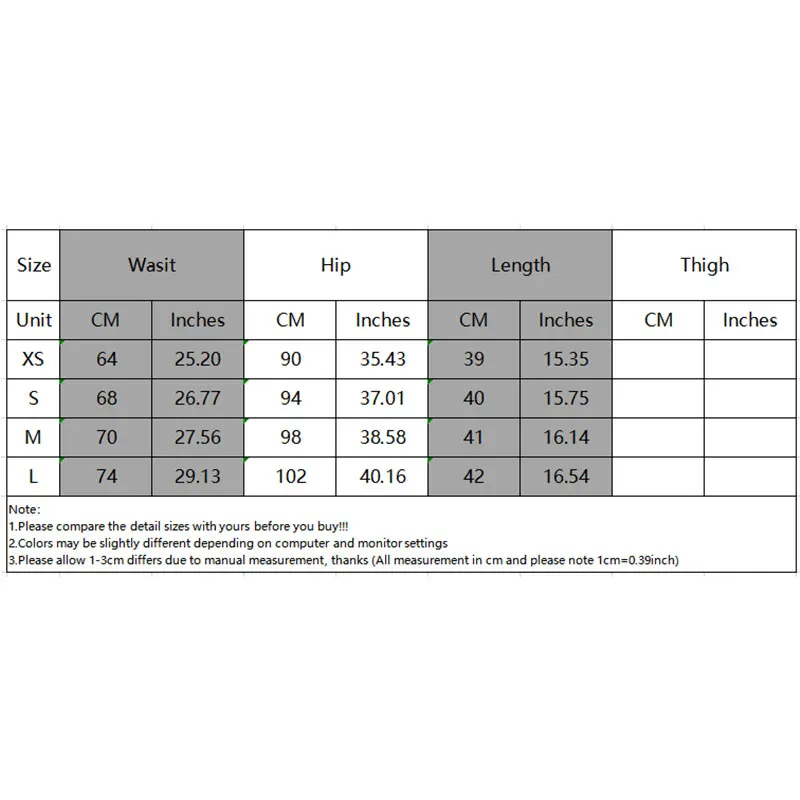 | Size | Wasit | | Hip | | Length | | Thigh | |
|---|---|---|---|---|---|---|---|---|
| Unit | CM | Inches | CM | Inches | CM | Inches | CM | Inches |
| XS | 64 | 25.20 | 90 | 35.43 | 39 | 15.35 | | |
| S | 68 | 26.77 | 94 | 37.01 | 40 | 15.75 | | |
| M | 70 | 27.56 | 98 | 38.58 | 41 | 16.14 | | |
| L | 74 | 29.13 | 102 | 40.16 | 42 | 16.54 | | |

Note:
1.Please compare the detail sizes with yours before you buy!!!
2.Colors may be slightly different depending on computer and monitor settings
3.Please allow 1-3cm differs due to manual measurement, thanks (All measurement in cm and please note 1cm=0.39inch)